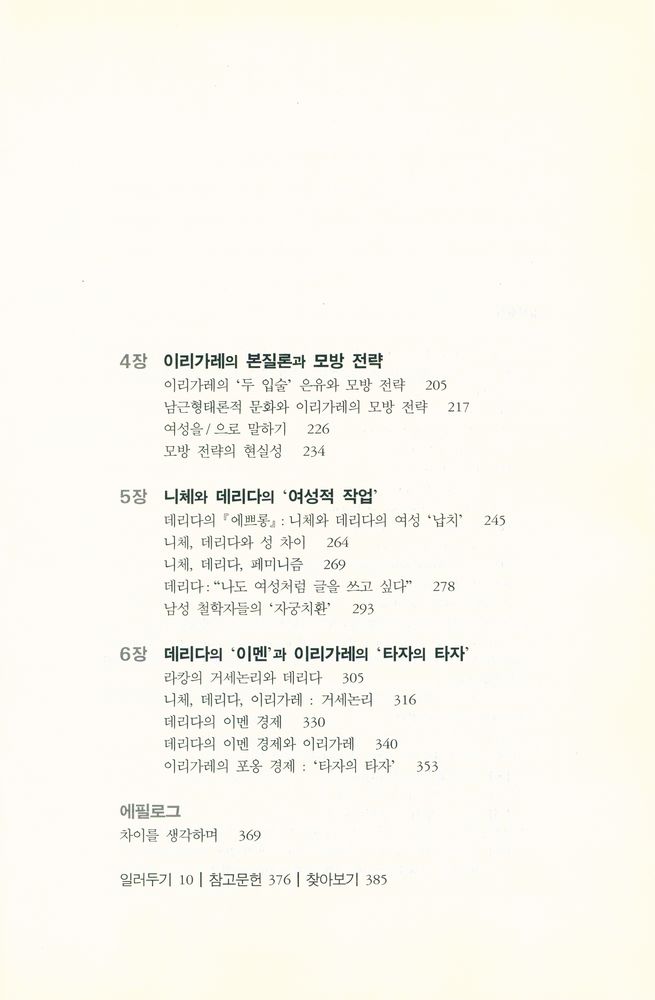 4장 이리가레의 본질론과 모방 전략

이리가레의 '두 입술' 은유와 모방 전략 205

남근형태론적 문화와 이리가레의 모방 전략 217

여성을/으로 말하기 226

모방 전략의 현실성 234

5장 니체와 데리다의 '여성적 작업'

데리다의 『에쁘롱』: 니체와 데리다의 여성 '납치' 245

니체, 데리다와 성 차이 264

니체, 데리다, 페미니즘 269

데리다: "나도 여성처럼 글을 쓰고 싶다" 278

남성 철학자들의 '자궁치환' 293

6장 데리다의 '이멘'과 이리가레의 '타자의 타자'

라캉의 거세논리와 데리다 305

니체, 데리다, 이리가레 : 거세논리 316

데리다의 이멘 경제 330

데리다의 이멘 경제와 이리가레 340

이리가레의 포옹 경제 : '타자의 타자' 353

에필로그

차이를 생각하며 369

일러두기 10 | 참고문헌 376 | 찾아보기 385